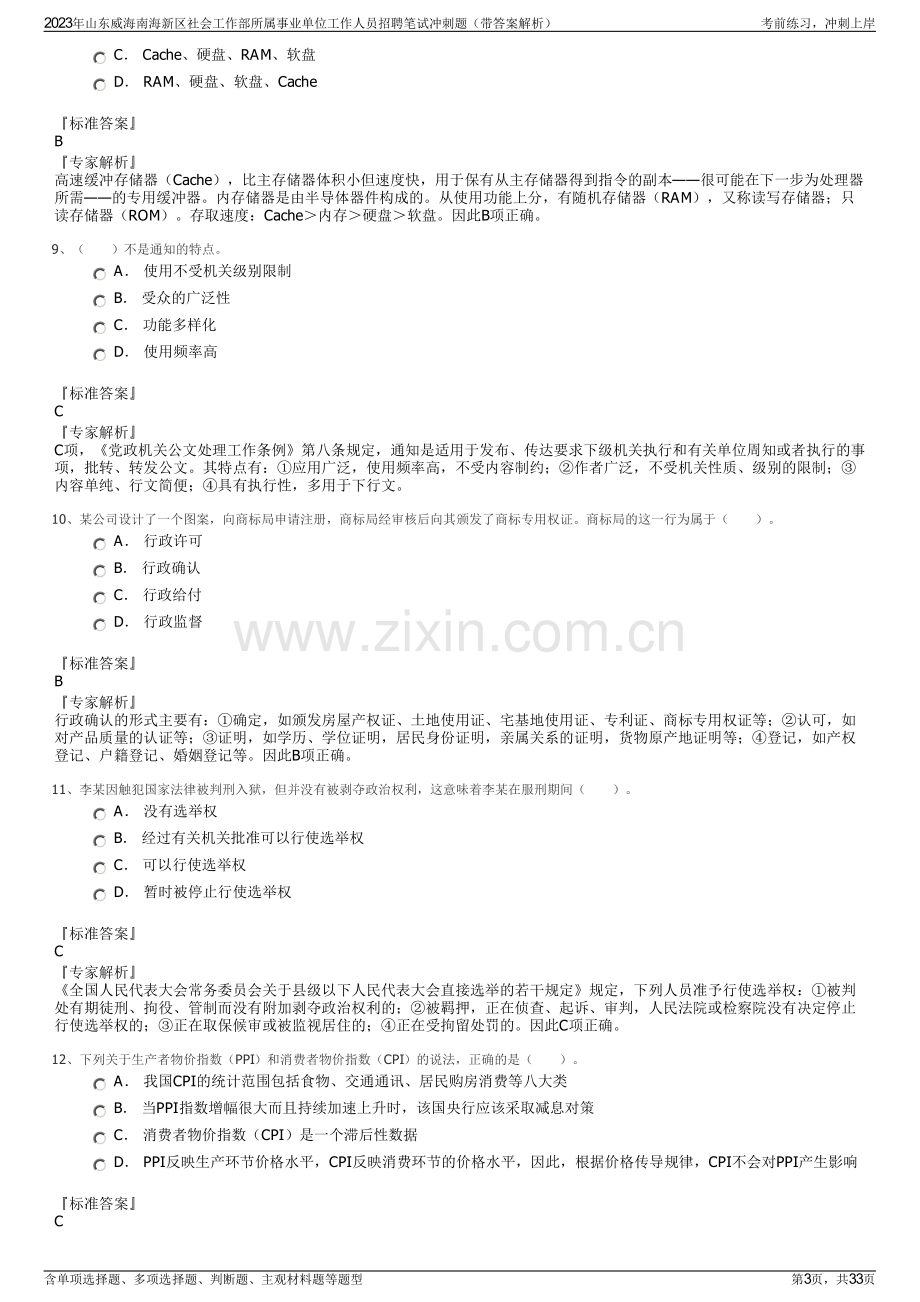 2023年山东威海南海新区社会工作部所属事业单位工作人员招聘笔试冲刺题（带答案解析） 考前练习，冲刺上岸

C. Cache、硬盘、RAM、软盘
D. RAM、硬盘、软盘、Cache

『标准答案』
B
『专家解析』
高速缓冲存储器（Cache），比主存储器体积小但速度快，用于保有从主存储器得到指令的副本——很可能在下一步为处理器所需——的专用缓冲器。内存储器是由半导体器件构成的。从使用功能上分，有随机存储器（RAM），又称读写存储器；只读存储器（ROM）。存取速度：Cache＞内存＞硬盘＞软盘。因此B项正确。

9、（ ）不是通知的特点。
A. 使用不受机关级别限制
B. 受众的广泛性
C. 功能多样化
D. 使用频率高

『标准答案』
C
『专家解析』
C项，《党政机关公文处理工作条例》第八条规定，通知是适用于发布、传达要求下级机关执行和有关单位周知或者执行的事项，批转、转发公文。其特点有：①应用广泛，使用频率高，不受内容制约；②作者广泛，不受机关性质、级别的限制；③内容单纯、行文简便；④具有执行性，多用于下行文。

10、某公司设计了一个图案，向商标局申请注册，商标局经审核后向其颁发了商标专用权证。商标局的这一行为属于（ ）。
A. 行政许可
B. 行政确认
C. 行政给付
D. 行政监督

『标准答案』
B
『专家解析』
行政确认的形式主要有：①确定，如颁发房屋产权证、土地使用证、宅基地使用证、专利证、商标专用权证等；②认可，如对产品质量的认证等；③证明，如学历、学位证明，居民身份证明，亲属关系的证明，货物原产地证明等；④登记，如产权登记、户籍登记、婚姻登记等。因此B项正确。

11、李某因触犯国家法律被判刑入狱，但并没有被剥夺政治权利，这意味着李某在服刑期间（ ）。
A. 没有选举权
B. 经过有关机关批准可以行使选举权
C. 可以行使选举权
D. 暂时被停止行使选举权

『标准答案』
C
『专家解析』
《全国人民代表大会常务委员会关于县级以下人民代表大会直接选举的若干规定》规定，下列人员准予行使选举权：①被判处有期徒刑、拘役、管制而没有附加剥夺政治权利的；②被羁押，正在侦查、起诉、审判，人民法院或检察院没有决定停止行使选举权的；③正在取保候审或被监视居住的；④正在受拘留处罚的。因此C项正确。

12、下列关于生产者物价指数（PPI）和消费者物价指数（CPI）的说法，正确的是（ ）。
A. 我国CPI的统计范围包括食物、交通通讯、居民购房消费等八大类
B. 当PPI指数增幅很大而且持续加速上升时，该国央行应该采取减息对策
C. 消费者物价指数（CPI）是一个滞后性数据
D. PPI反映生产环节价格水平，CPI反映消费环节的价格水平，因此，根据价格传导规律，CPI不会对PPI产生影响

『标准答案』
C

含单项选择题、多项选择题、判断题、主观材料题等题型 第3页，共33页

www.zixin.com.cn